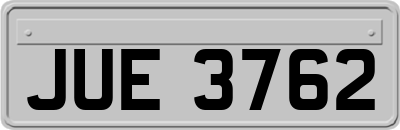 JUE 3762